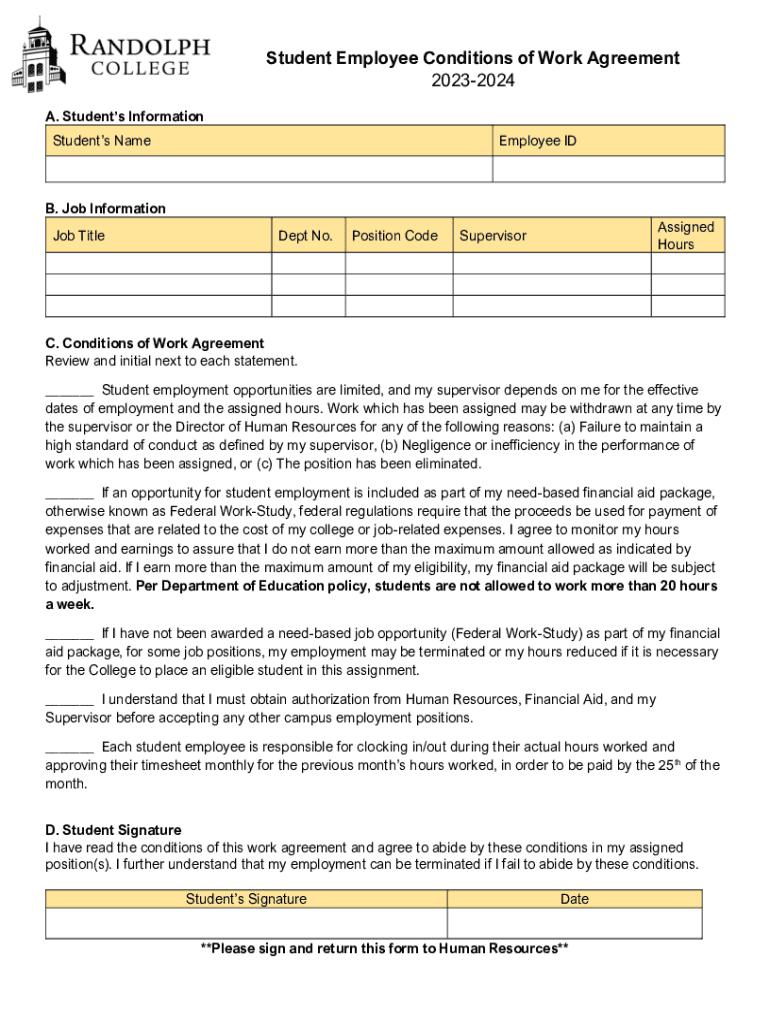 RANDOLPH COLLEGE

Student Employee Conditions of Work Agreement
2023-2024

A. Student's Information

| Student's Name | Employee ID |
|---|---|
| | |

B. Job Information

| Job Title | Dept No. | Position Code | Supervisor | Assigned Hours |
|---|---|---|---|---|
| | | | | |
| | | | | |
| | | | | |

C. Conditions of Work Agreement
Review and initial next to each statement.

______ Student employment opportunities are limited, and my supervisor depends on me for the effective dates of employment and the assigned hours. Work which has been assigned may be withdrawn at any time by the supervisor or the Director of Human Resources for any of the following reasons: (a) Failure to maintain a high standard of conduct as defined by my supervisor, (b) Negligence or inefficiency in the performance of work which has been assigned, or (c) The position has been eliminated.

______ If an opportunity for student employment is included as part of my need-based financial aid package, otherwise known as Federal Work-Study, federal regulations require that the proceeds be used for payment of expenses that are related to the cost of my college or job-related expenses. I agree to monitor my hours worked and earnings to assure that I do not earn more than the maximum amount allowed as indicated by financial aid. If I earn more than the maximum amount of my eligibility, my financial aid package will be subject to adjustment. Per Department of Education policy, students are not allowed to work more than 20 hours a week.

______ If I have not been awarded a need-based job opportunity (Federal Work-Study) as part of my financial aid package, for some job positions, my employment may be terminated or my hours reduced if it is necessary for the College to place an eligible student in this assignment.

______ I understand that I must obtain authorization from Human Resources, Financial Aid, and my Supervisor before accepting any other campus employment positions.

______ Each student employee is responsible for clocking in/out during their actual hours worked and approving their timesheet monthly for the previous month's hours worked, in order to be paid by the 25$^{th}$ of the month.

D. Student Signature
I have read the conditions of this work agreement and agree to abide by these conditions in my assigned position(s). I further understand that my employment can be terminated if I fail to abide by these conditions.

| Student's Signature | Date |
|---|---|
| | |

**Please sign and return this form to Human Resources**